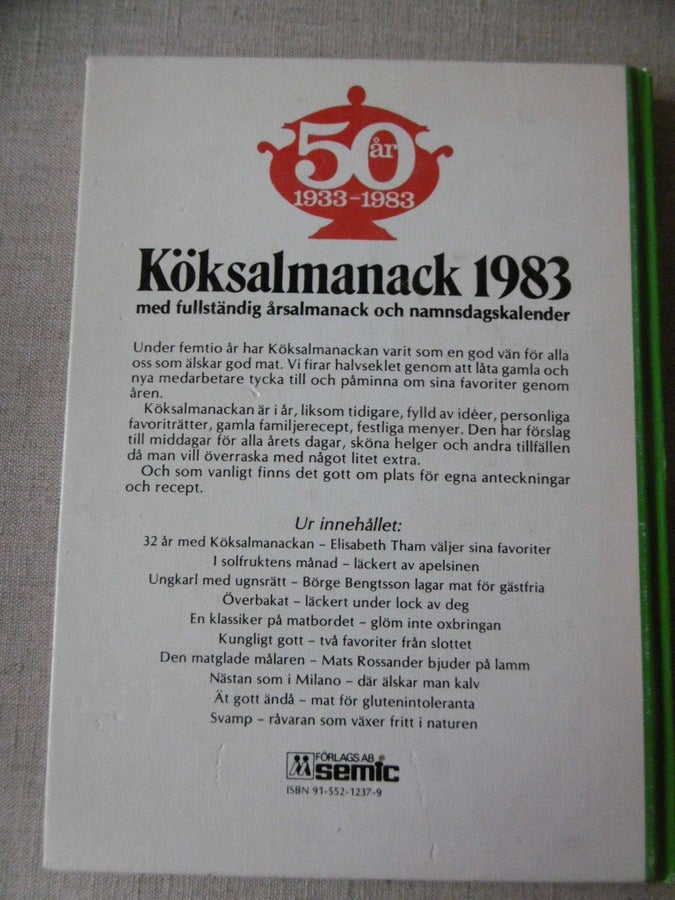 50 år
1933-1983

Köksalmanack 1983
med fullständig årsalmanack och namnsdagskalender

Under femtio år har Köksalmanackan varit som en god vän för alla oss som älskar god mat. Vi firar halvseklet genom att låta gamla och nya medarbetare tycka till och påminna om sina favoriter genom åren.

Köksalmanackan är i år, liksom tidigare, fylld av idéer, personliga favoriträtter, gamla familjerecept, festliga menyer. Den har förslag till middagar för alla årets dagar, sköna helger och andra tillfällen då man vill överraska med något litet extra.

Och som vanligt finns det gott om plats för egna anteckningar och recept.

Ur innehållet:
32 år med Köksalmanackan - Elisabeth Tham väljer sina favoriter
I solfruktens månad - läckert av apelsinen
Ungkarl med ugnsrätt - Börge Bengtsson lagar mat för gästfria
Överbakat - läckert under lock av deg
En klassiker på matbordet - glöm inte oxbringan
Kungligt gott - två favoriter från slottet
Den matglade målaren - Mats Rossander bjuder på lamm
Nästan som i Milano - där älskar man kalv
Ät gott ändå - mat för glutenintoleranta
Svamp - råvaran som växer fritt i naturen

FÖRLAGS AB
semic
ISBN 91-552-1237-9